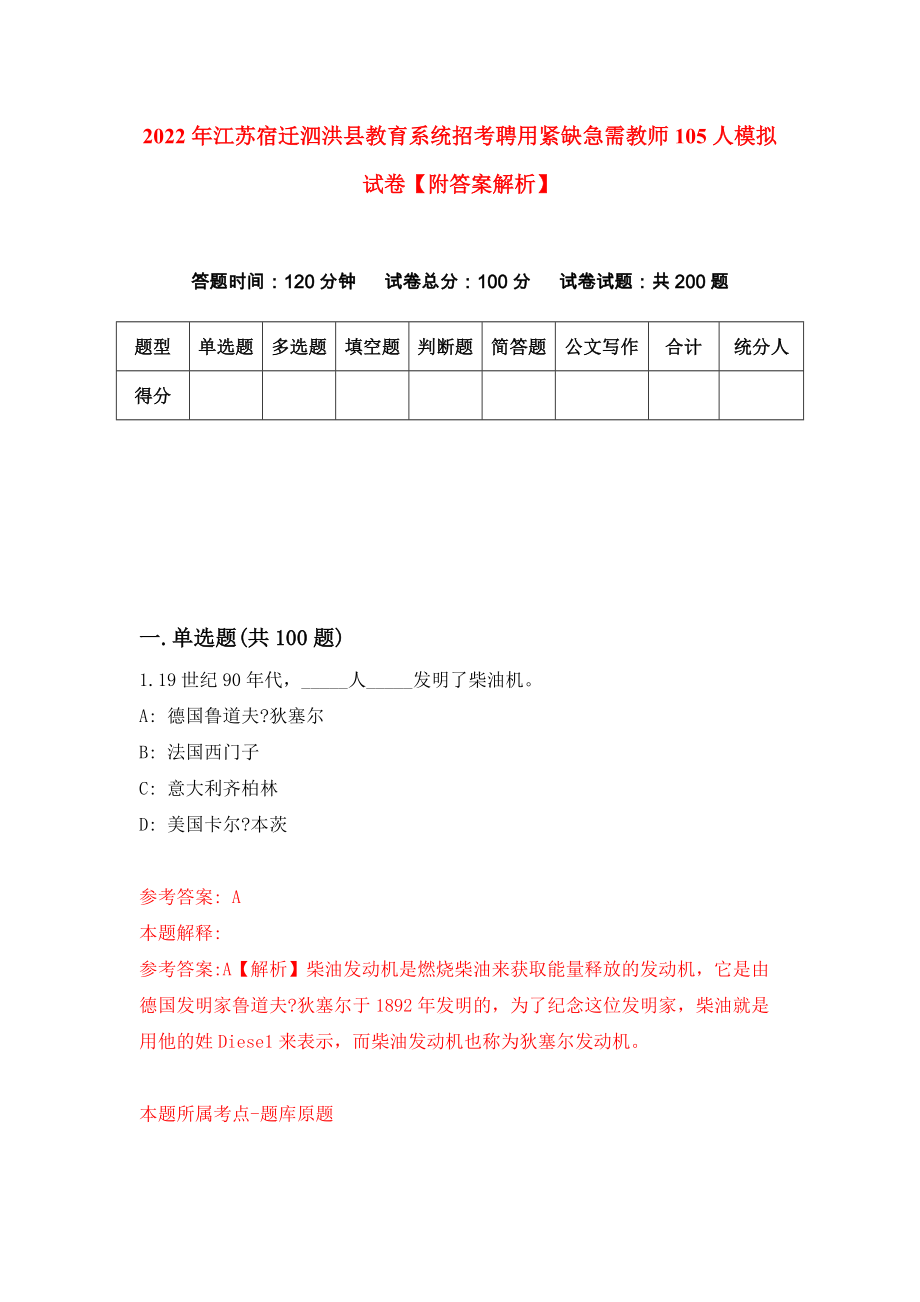 2022年江苏宿迁泗洪县教育系统招考聘用紧缺急需教师105人模拟试卷【附答案解析】

答题时间：120分钟　试卷总分：100分　试卷试题：共200题

| 题型 | 单选题 | 多选题 | 填空题 | 判断题 | 简答题 | 公文写作 | 合计 | 统分人 |
|---|---|---|---|---|---|---|---|---|
| 得分 | | | | | | | | |

一.单选题(共100题)

1.19世纪90年代，_____人_____发明了柴油机。

A: 德国鲁道夫?狄塞尔

B: 法国西门子

C: 意大利齐柏林

D: 美国卡尔?本茨

参考答案: A

本题解释:

参考答案:A【解析】柴油发动机是燃烧柴油来获取能量释放的发动机，它是由德国发明家鲁道夫?狄塞尔于1892年发明的，为了纪念这位发明家，柴油就是用他的姓Diesel来表示，而柴油发动机也称为狄塞尔发动机。

本题所属考点-题库原题